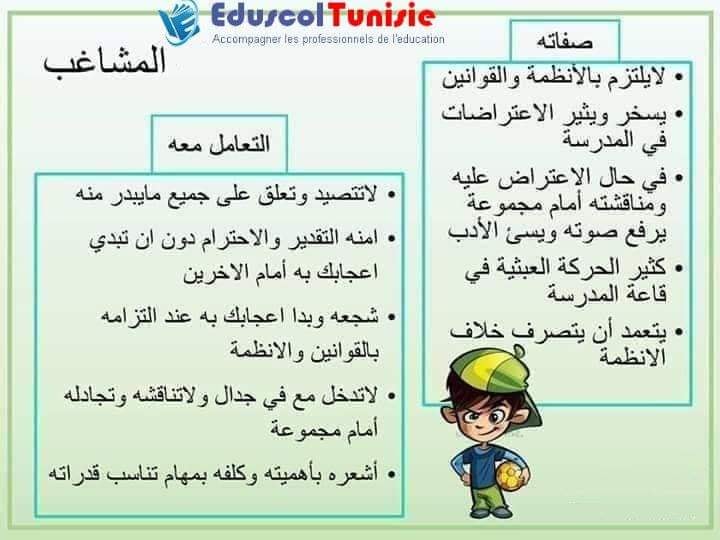 EduscolTunisie
Accompagner les professionnels de l'education

المشاغب

صفاته

• لايلتزم بالأنظمة والقوانين
• يسخر ويثير الاعتراضات في المدرسة
• في حال الاعتراض عليه ومناقشته أمام مجموعة يرفع صوته ويسئ الأدب
• كثير الحركة العبثية في قاعة المدرسة
• يتعمد أن يتصرف خلاف الانظمة

التعامل معه

• لاتتصيد وتعلق على جميع مايبدر منه
• امنه التقدير والاحترام دون ان تبدي اعجابك به أمام الاخرين
• شجعه وبدا اعجابك به عند التزامه بالقوانين والانظمة
• لاتدخل مع في جدال ولاتناقشه وتجادله أمام مجموعة
• أشعره بأهميته وكلفه بمهام تناسب قدراته